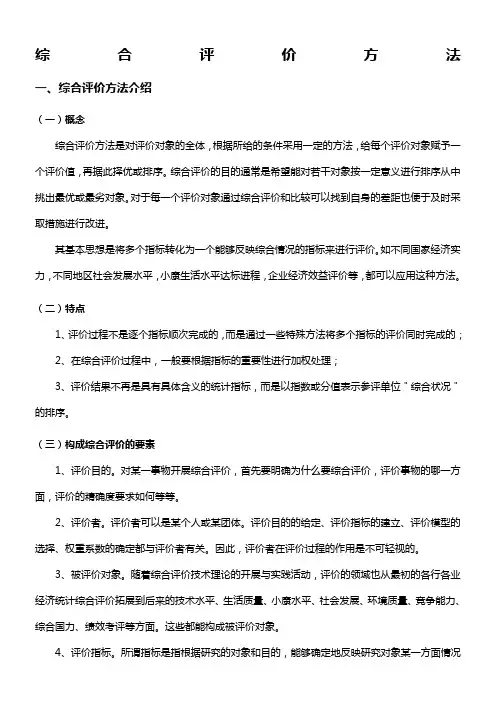 综合评价方法

一、综合评价方法介绍

（一）概念

综合评价方法是对评价对象的全体，根据所给的条件采用一定的方法，给每个评价对象赋予一个评价值，再据此择优或排序。综合评价的目的通常是希望能对若干对象按一定意义进行排序从中挑出最优或最劣对象。对于每一个评价对象通过综合评价和比较可以找到自身的差距也便于及时采取措施进行改进。

其基本思想是将多个指标转化为一个能够反映综合情况的指标来进行评价。如不同国家经济实力，不同地区社会发展水平，小康生活水平达标进程，企业经济效益评价等，都可以应用这种方法。

（二）特点

1、评价过程不是逐个指标顺次完成的，而是通过一些特殊方法将多个指标的评价同时完成的；

2、在综合评价过程中，一般要根据指标的重要性进行加权处理；

3、评价结果不再是具有具体含义的统计指标，而是以指数或分值表示参评单位"综合状况"的排序。

（三）构成综合评价的要素

1、评价目的。对某一事物开展综合评价，首先要明确为什么要综合评价，评价事物的哪一方面，评价的精确度要求如何等等。

2、评价者。评价者可以是某个人或某团体。评价目的的给定、评价指标的建立、评价模型的选择、权重系数的确定都与评价者有关。因此，评价者在评价过程的作用是不可轻视的。

3、被评价对象。随着综合评价技术理论的开展与实践活动，评价的领域也从最初的各行各业经济统计综合评价拓展到后来的技术水平、生活质量、小康水平、社会发展、环境质量、竞争能力、综合国力、绩效考评等方面。这些都能构成被评价对象。

4、评价指标。所谓指标是指根据研究的对象和目的，能够确定地反映研究对象某一方面情况